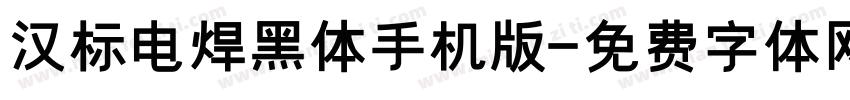 汉标电焊黑体手机版-免费字体网